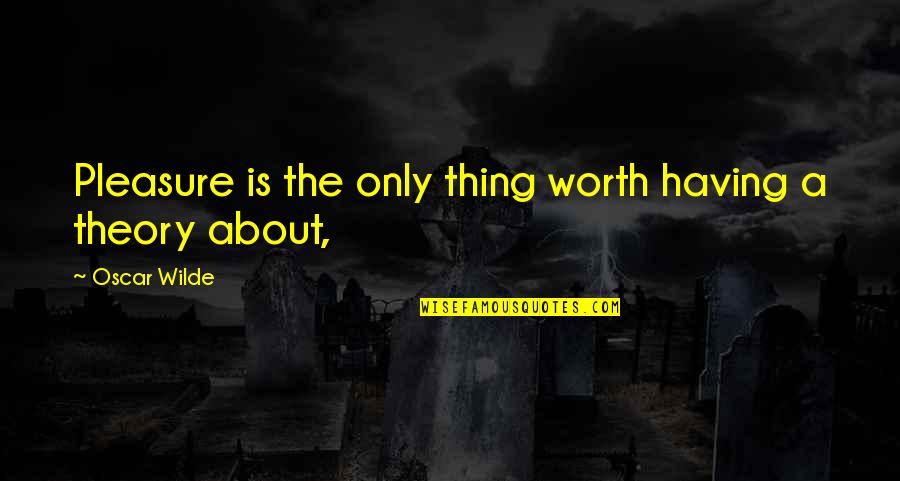 Pleasure is the only thing worth having a theory about,

~ Oscar Wilde

WISEFAMOUSQUOTES.COM